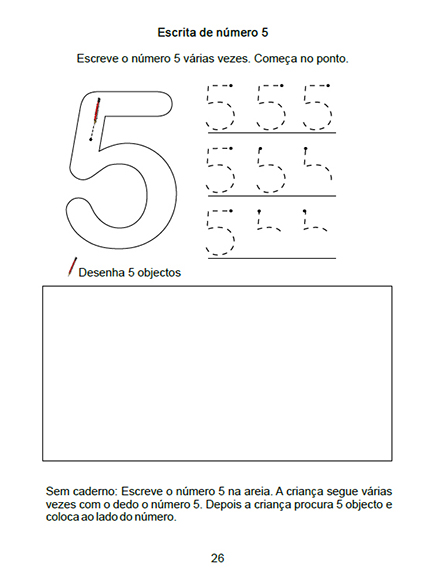 Escrita de número 5

Escreve o número 5 várias vezes. Começa no ponto.

5

5 5 5
5 5 5
5

Desenha 5 objectos

Sem caderno: Escreve o número 5 na areia. A criança segue várias vezes com o dedo o número 5. Depois a criança procura 5 objecto e coloca ao lado do número.

26